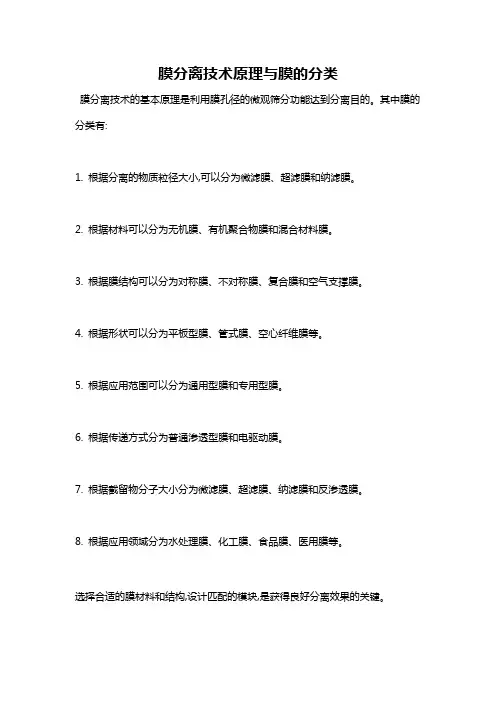 膜分离技术原理与膜的分类

膜分离技术的基本原理是利用膜孔径的微观筛分功能达到分离目的。其中膜的分类有:

1. 根据分离的物质粒径大小,可以分为微滤膜、超滤膜和纳滤膜。

2. 根据材料可以分为无机膜、有机聚合物膜和混合材料膜。

3. 根据膜结构可以分为对称膜、不对称膜、复合膜和空气支撑膜。

4. 根据形状可以分为平板型膜、管式膜、空心纤维膜等。

5. 根据应用范围可以分为通用型膜和专用型膜。

6. 根据传递方式分为普通渗透型膜和电驱动膜。

7. 根据截留物分子大小分为微滤膜、超滤膜、纳滤膜和反渗透膜。

8. 根据应用领域分为水处理膜、化工膜、食品膜、医用膜等。

选择合适的膜材料和结构,设计匹配的模块,是获得良好分离效果的关键。